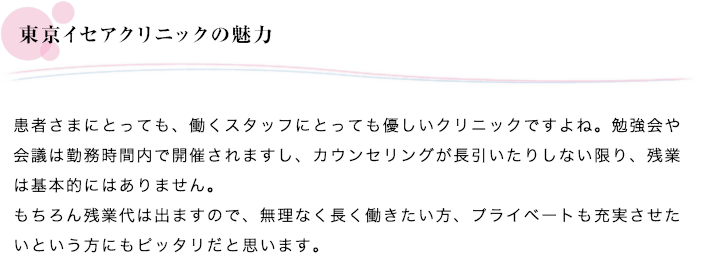 東京イセアクリニックの魅力

患者さまにとっても、働くスタッフにとっても優しいクリニックですよね。勉強会や会議は勤務時間内で開催されますし、カウンセリングが長引いたりしない限り、残業は基本的にはありません。
もちろん残業代は出ますので、無理なく長く働きたい方、プライベートも充実させたいという方にもピッタリだと思います。